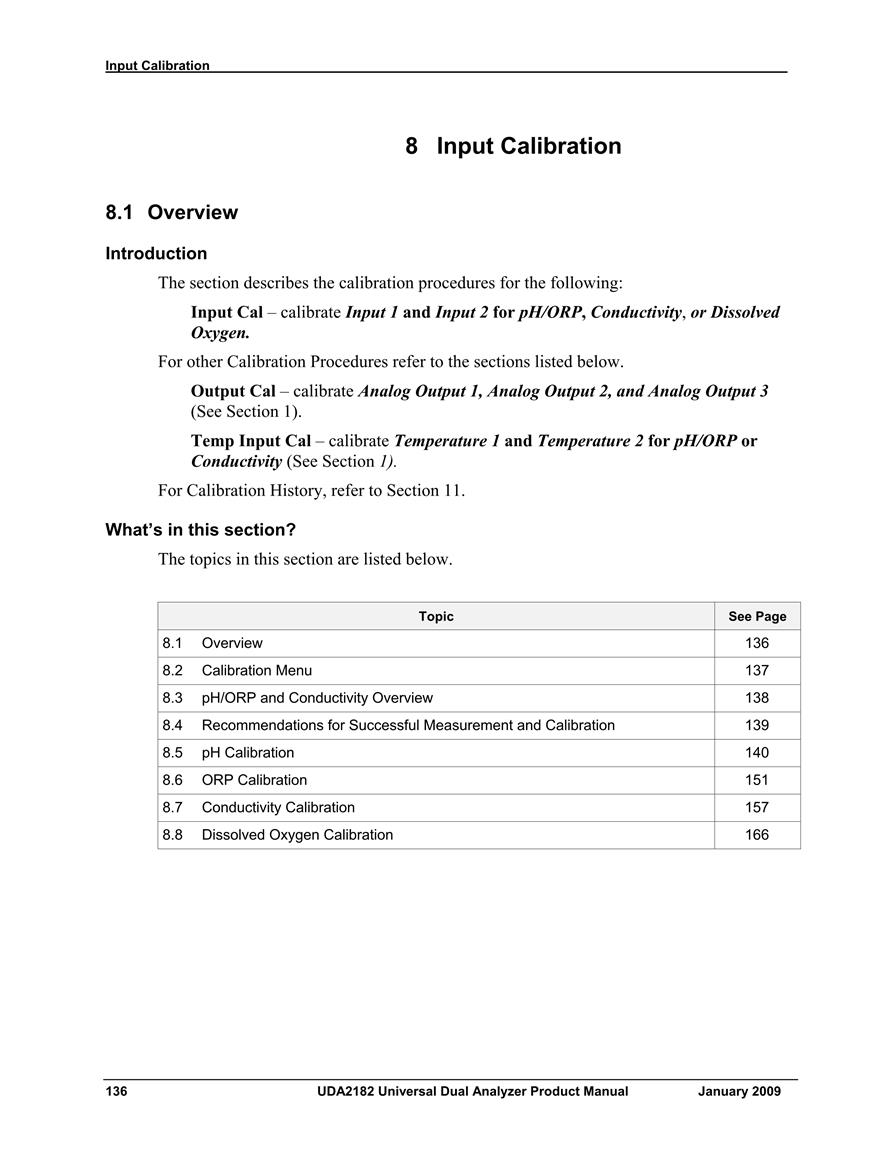 Input Calibration

8 Input Calibration

8.1 Overview

Introduction

The section describes the calibration procedures for the following:

Input Cal – calibrate Input 1 and Input 2 for pH/ORP, Conductivity, or Dissolved Oxygen.

For other Calibration Procedures refer to the sections listed below.

Output Cal – calibrate Analog Output 1, Analog Output 2, and Analog Output 3 (See Section 1).

Temp Input Cal – calibrate Temperature 1 and Temperature 2 for pH/ORP or Conductivity (See Section 1).

For Calibration History, refer to Section 11.

What's in this section?

The topics in this section are listed below.

| Topic | See Page |
|---|---|
| 8.1 Overview | 136 |
| 8.2 Calibration Menu | 137 |
| 8.3 pH/ORP and Conductivity Overview | 138 |
| 8.4 Recommendations for Successful Measurement and Calibration | 139 |
| 8.5 pH Calibration | 140 |
| 8.6 ORP Calibration | 151 |
| 8.7 Conductivity Calibration | 157 |
| 8.8 Dissolved Oxygen Calibration | 166 |

136 UDA2182 Universal Dual Analyzer Product Manual January 2009